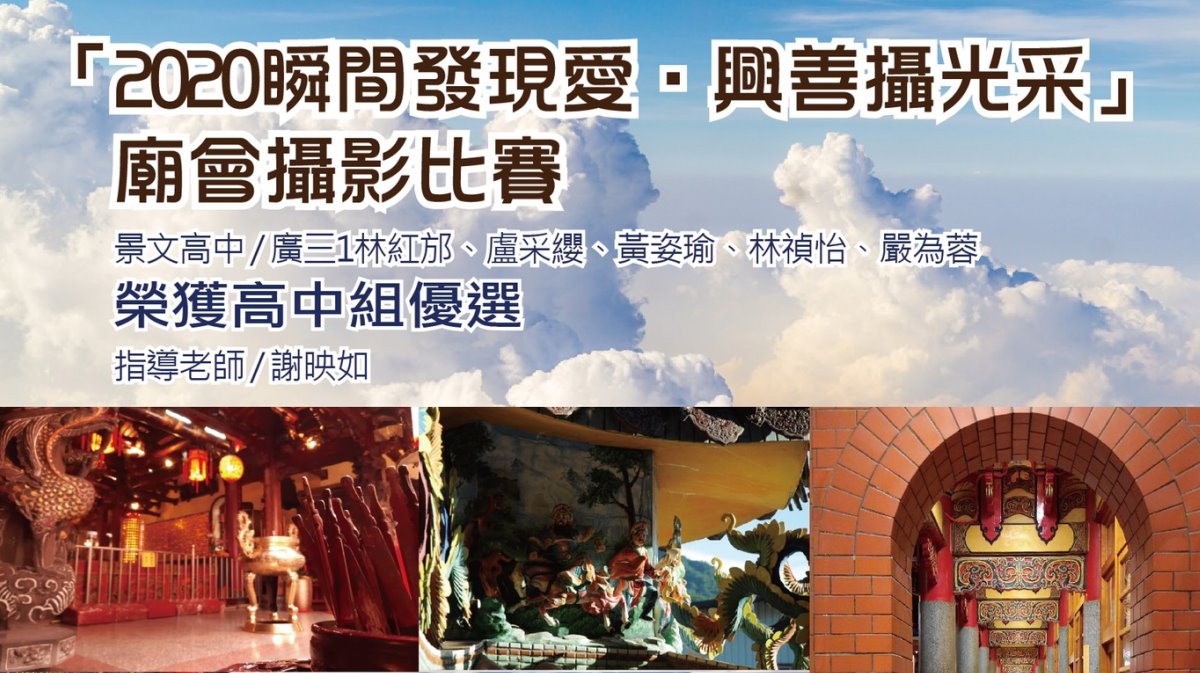 「2020瞬間發現愛・興善攝光采」
廟會攝影比賽

景文高中/廣三1林紅邡、盧采纓、黃姿瑜、林禎怡、嚴為蓉
榮獲高中組優選
指導老師/謝映如